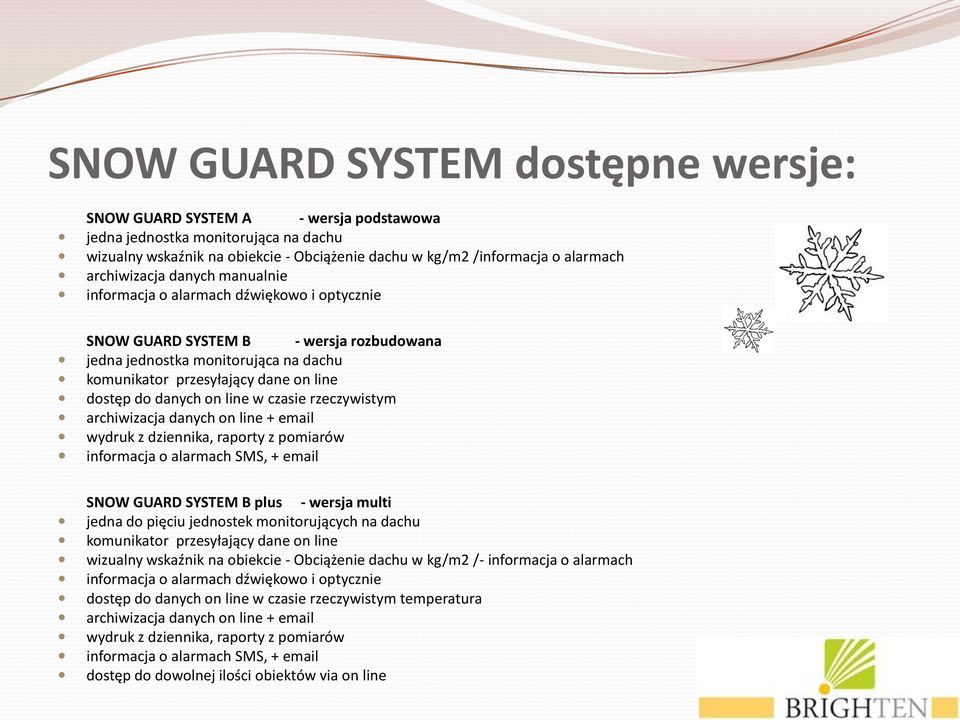 SNOW GUARD SYSTEM dostępne wersje:

SNOW GUARD SYSTEM A - wersja podstawowa
- jedna jednostka monitorująca na dachu
- wizualny wskaźnik na obiekcie - Obciążenie dachu w kg/m2 /informacja o alarmach
- archiwizacja danych manualnie
- informacja o alarmach dźwiękowo i optycznie

SNOW GUARD SYSTEM B - wersja rozbudowana
- jedna jednostka monitorująca na dachu
- komunikator przesyłający dane on line
- dostęp do danych on line w czasie rzeczywistym
- archiwizacja danych on line + email
- wydruk z dziennika, raporty z pomiarów
- informacja o alarmach SMS, + email

SNOW GUARD SYSTEM B plus - wersja multi
- jedna do pięciu jednostek monitorujących na dachu
- komunikator przesyłający dane on line
- wizualny wskaźnik na obiekcie - Obciążenie dachu w kg/m2 /- informacja o alarmach
- informacja o alarmach dźwiękowo i optycznie
- dostęp do danych on line w czasie rzeczywistym temperatura
- archiwizacja danych on line + email
- wydruk z dziennika, raporty z pomiarów
- informacja o alarmach SMS, + email
- dostęp do dowolnej ilości obiektów via on line

BRIGHTEN